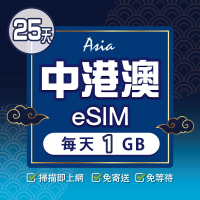 25天

Asia

中港澳

eSIM

每天 1 GB

掃描即上網 免寄送 免等待